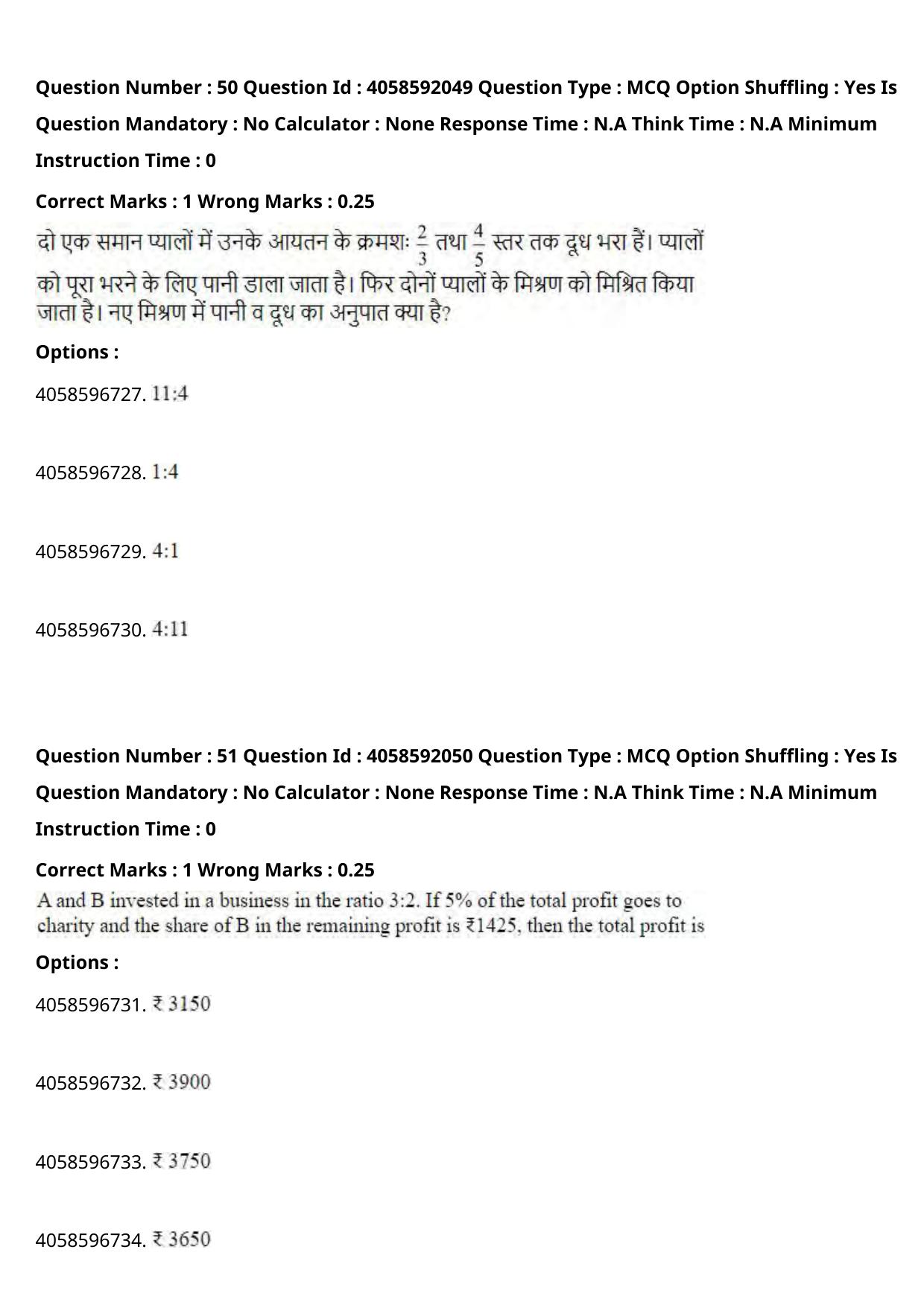 Question Number : 50 Question Id : 4058592049 Question Type : MCQ Option Shuffling : Yes Is Question Mandatory : No Calculator : None Response Time : N.A Think Time : N.A Minimum Instruction Time : 0

Correct Marks : 1 Wrong Marks : 0.25

दो एक समान प्यालों में उनके आयतन के क्रमशः $\frac{2}{3}$ तथा $\frac{4}{5}$ स्तर तक दूध भरा हैं। प्यालों को पूरा भरने के लिए पानी डाला जाता है। फिर दोनों प्यालों के मिश्रण को मिश्रित किया जाता है। नए मिश्रण में पानी व दूध का अनुपात क्या है?

Options :

4058596727. 11:4

4058596728. 1:4

4058596729. 4:1

4058596730. 4:11

Question Number : 51 Question Id : 4058592050 Question Type : MCQ Option Shuffling : Yes Is Question Mandatory : No Calculator : None Response Time : N.A Think Time : N.A Minimum Instruction Time : 0

Correct Marks : 1 Wrong Marks : 0.25

A and B invested in a business in the ratio 3:2. If 5% of the total profit goes to charity and the share of B in the remaining profit is ₹1425, then the total profit is

Options :

4058596731. ₹ 3150

4058596732. ₹ 3900

4058596733. ₹ 3750

4058596734. ₹ 3650